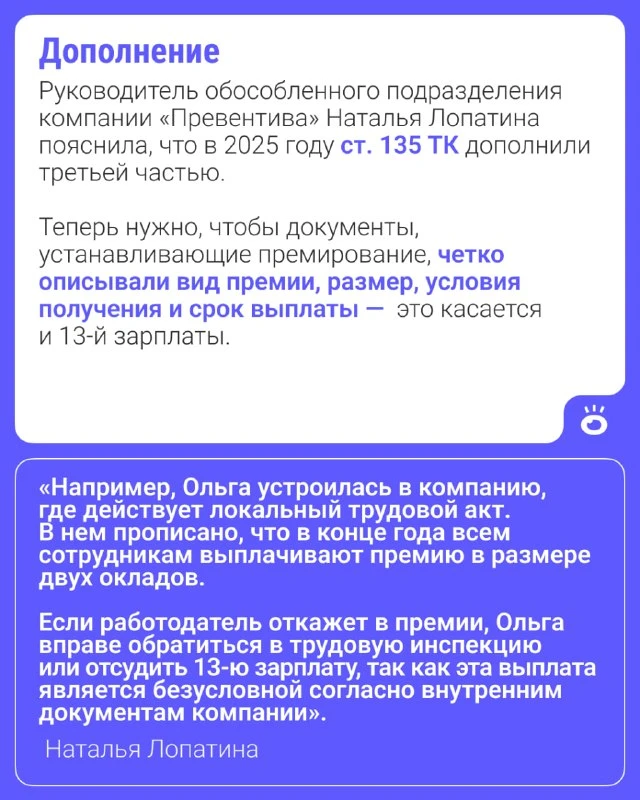 Дополнение

Руководитель обособленного подразделения компании «Превентива» Наталья Лопатина пояснила, что в 2025 году ст. 135 ТК дополнили третьей частью.

Теперь нужно, чтобы документы, устанавливающие премирование, четко описывали вид премии, размер, условия получения и срок выплаты — это касается и 13-й зарплаты.

«Например, Ольга устроилась в компанию, где действует локальный трудовой акт. В нем прописано, что в конце года всем сотрудникам выплачивают премию в размере двух окладов.

Если работодатель откажет в премии, Ольга вправе обратиться в трудовую инспекцию или отсудить 13-ю зарплату, так как эта выплата является безусловной согласно внутренним документам компании».

Наталья Лопатина